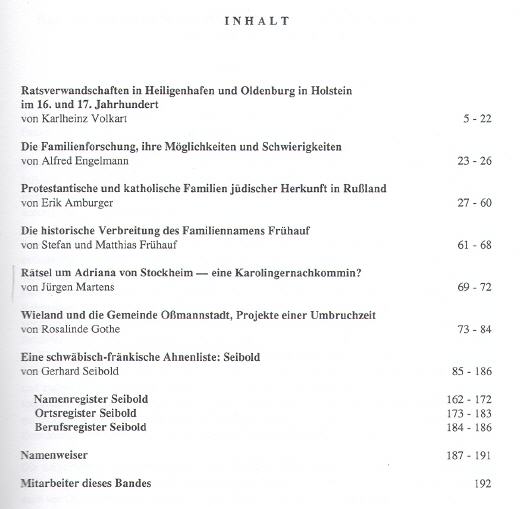 INHALT

Ratsverwandschaften in Heiligenhafen und Oldenburg in Holstein im 16. und 17. Jahrhundert
von Karlheinz Volkart 5 - 22

Die Familienforschung, ihre Möglichkeiten und Schwierigkeiten
von Alfred Engelmann 23 - 26

Protestantische und katholische Familien jüdischer Herkunft in Rußland
von Erik Amburger 27 - 60

Die historische Verbreitung des Familiennamens Frühauf
von Stefan und Matthias Frühauf 61 - 68

Rätsel um Adriana von Stockheim — eine Karolingernachkommin?
von Jürgen Martens 69 - 72

Wieland und die Gemeinde Oßmannstadt, Projekte einer Umbruchzeit
von Rosalinde Gothe 73 - 84

Eine schwäbisch-fränkische Ahnenliste: Seibold
von Gerhard Seibold 85 - 186

Namenregister Seibold 162 - 172
Ortsregister Seibold 173 - 183
Berufsregister Seibold 184 - 186

Namenweiser 187 - 191

Mitarbeiter dieses Bandes 192